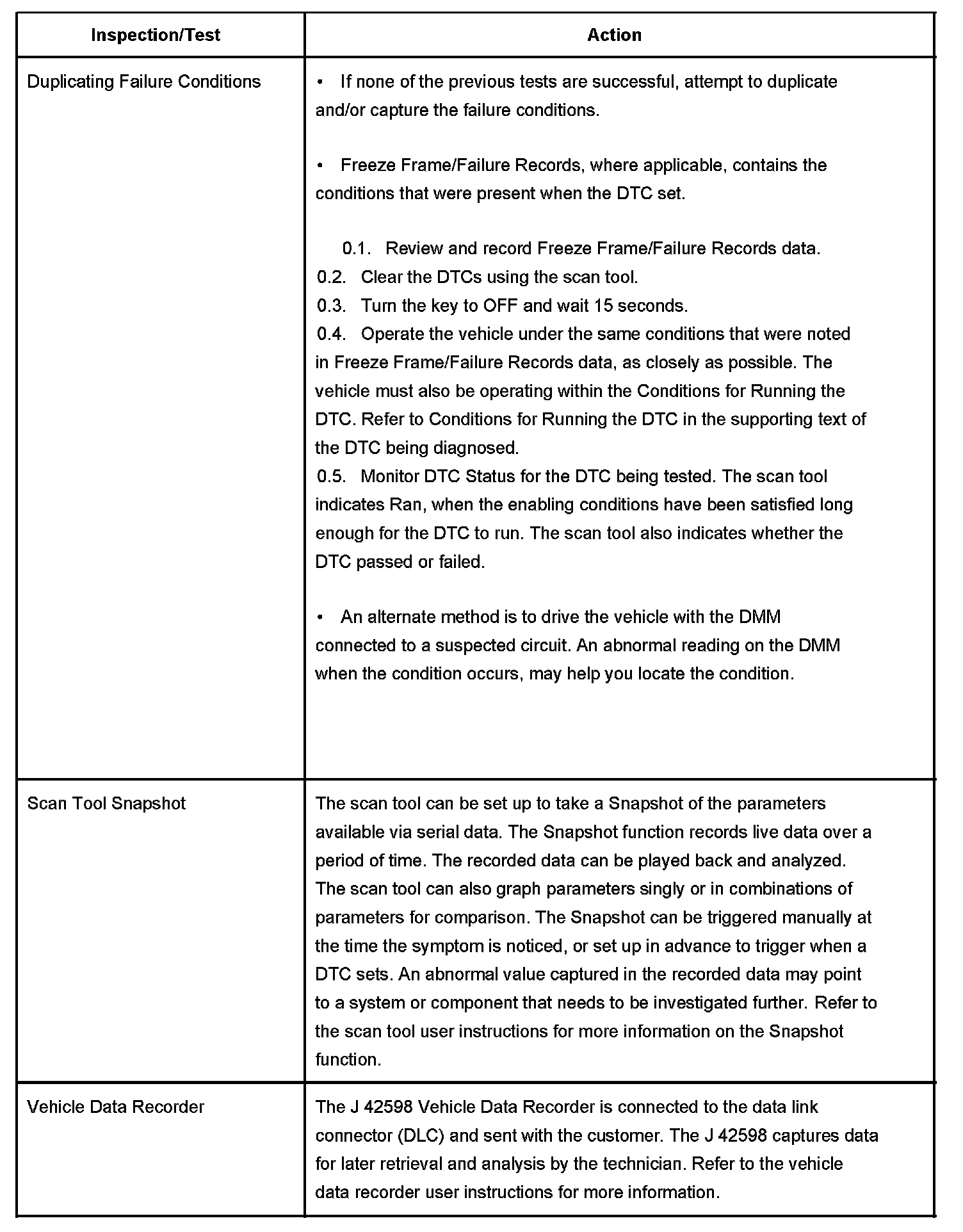 | Inspection/Test | Action |
|---|---|
| Duplicating Failure Conditions | • If none of the previous tests are successful, attempt to duplicate and/or capture the failure conditions.<br><br>• Freeze Frame/Failure Records, where applicable, contains the conditions that were present when the DTC set.<br><br>0.1. Review and record Freeze Frame/Failure Records data.<br>0.2. Clear the DTCs using the scan tool.<br>0.3. Turn the key to OFF and wait 15 seconds.<br>0.4. Operate the vehicle under the same conditions that were noted in Freeze Frame/Failure Records data, as closely as possible. The vehicle must also be operating within the Conditions for Running the DTC. Refer to Conditions for Running the DTC in the supporting text of the DTC being diagnosed.<br>0.5. Monitor DTC Status for the DTC being tested. The scan tool indicates Ran, when the enabling conditions have been satisfied long enough for the DTC to run. The scan tool also indicates whether the DTC passed or failed.<br><br>• An alternate method is to drive the vehicle with the DMM connected to a suspected circuit. An abnormal reading on the DMM when the condition occurs, may help you locate the condition. |
| Scan Tool Snapshot | The scan tool can be set up to take a Snapshot of the parameters available via serial data. The Snapshot function records live data over a period of time. The recorded data can be played back and analyzed. The scan tool can also graph parameters singly or in combinations of parameters for comparison. The Snapshot can be triggered manually at the time the symptom is noticed, or set up in advance to trigger when a DTC sets. An abnormal value captured in the recorded data may point to a system or component that needs to be investigated further. Refer to the scan tool user instructions for more information on the Snapshot function. |
| Vehicle Data Recorder | The J 42598 Vehicle Data Recorder is connected to the data link connector (DLC) and sent with the customer. The J 42598 captures data for later retrieval and analysis by the technician. Refer to the vehicle data recorder user instructions for more information. |